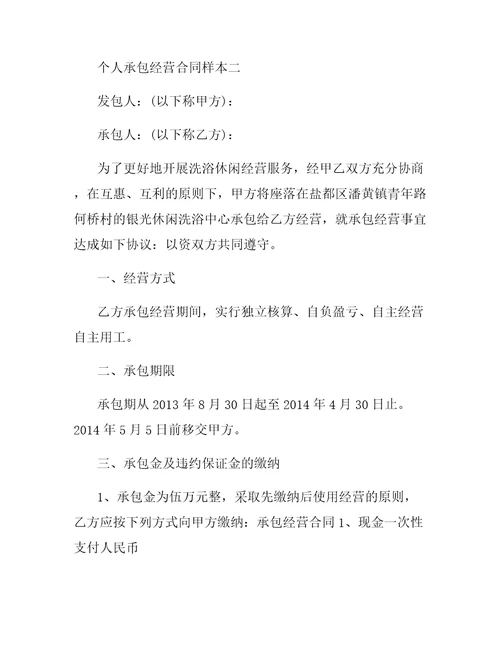 个人承包经营合同样本二

发包人：(以下称甲方)：

承包人：(以下称乙方)：

为了更好地开展洗浴休闲经营服务，经甲乙双方充分协商，在互惠、互利的原则下，甲方将座落在盐都区潘黄镇青年路何桥村的银光休闲洗浴中心承包给乙方经营，就承包经营事宜达成如下协议：以资双方共同遵守。

一、经营方式

乙方承包经营期间，实行独立核算、自负盈亏、自主经营自主用工。

二、承包期限

承包期从 2013 年 8 月 30 日起至 2014 年 4 月 30 日止。2014 年 5 月 5 日前移交甲方。

三、承包金及违约保证金的缴纳

1、承包金为伍万元整，采取先缴纳后使用经营的原则，乙方应按下列方式向甲方缴纳：承包经营合同 1、现金一次性支付人民币